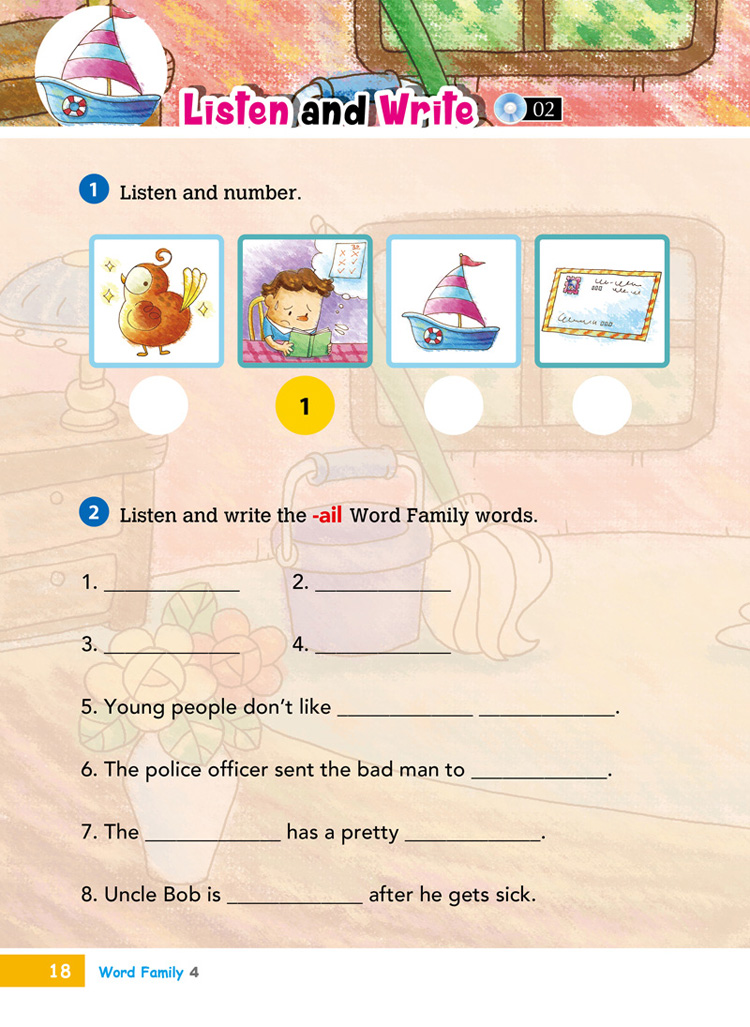 Listen and Write 02

1 Listen and number.

1

2 Listen and write the -ail Word Family words.

1. ____________ 2. ____________

3. ____________ 4. ____________

5. Young people don't like ____________ ____________.

6. The police officer sent the bad man to ____________.

7. The ____________ has a pretty ____________.

8. Uncle Bob is ____________ after he gets sick.

18 Word Family 4